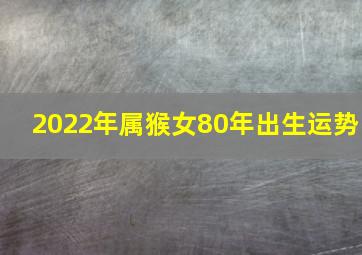 2022年属猴女80年出生运势